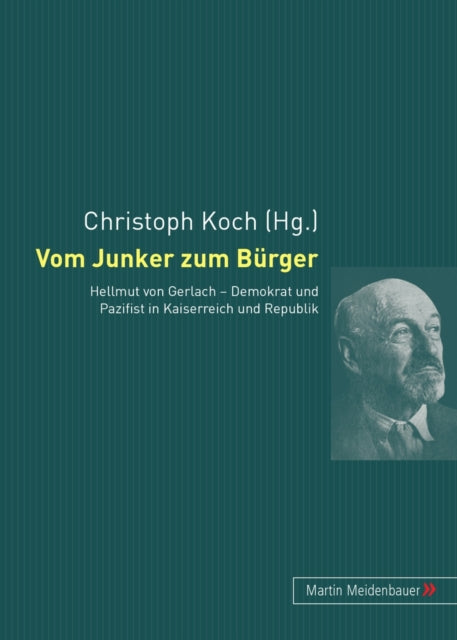 Christoph Koch (Hg.)

Vom Junker zum Bürger

Hellmut von Gerlach – Demokrat und Pazifist in Kaiserreich und Republik

Martin Meidenbauer